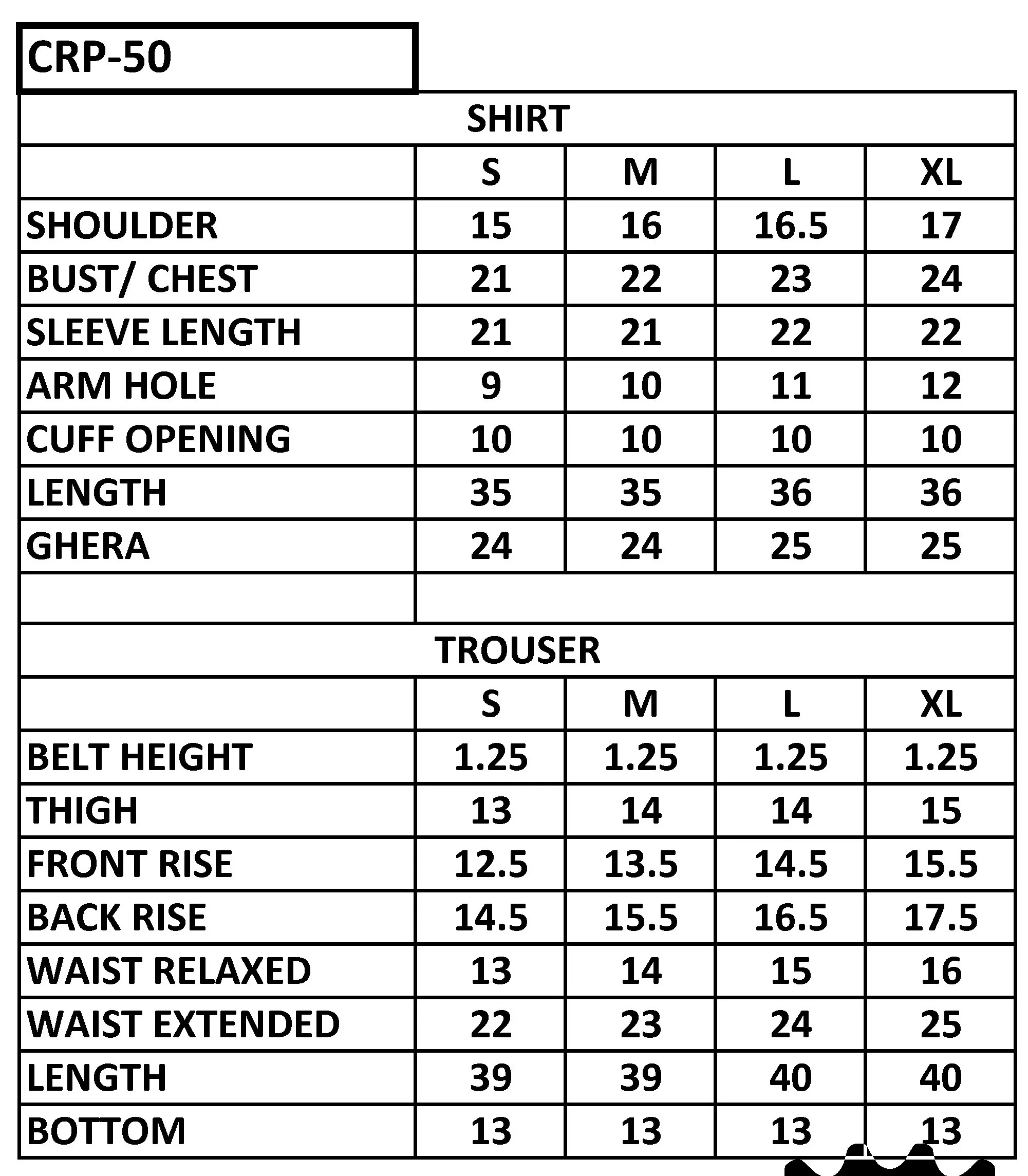 CRP-50

SHIRT

|  | S | M | L | XL |
|---|---|---|---|---|
| SHOULDER | 15 | 16 | 16.5 | 17 |
| BUST/ CHEST | 21 | 22 | 23 | 24 |
| SLEEVE LENGTH | 21 | 21 | 22 | 22 |
| ARM HOLE | 9 | 10 | 11 | 12 |
| CUFF OPENING | 10 | 10 | 10 | 10 |
| LENGTH | 35 | 35 | 36 | 36 |
| GHERA | 24 | 24 | 25 | 25 |

TROUSER

|  | S | M | L | XL |
|---|---|---|---|---|
| BELT HEIGHT | 1.25 | 1.25 | 1.25 | 1.25 |
| THIGH | 13 | 14 | 14 | 15 |
| FRONT RISE | 12.5 | 13.5 | 14.5 | 15.5 |
| BACK RISE | 14.5 | 15.5 | 16.5 | 17.5 |
| WAIST RELAXED | 13 | 14 | 15 | 16 |
| WAIST EXTENDED | 22 | 23 | 24 | 25 |
| LENGTH | 39 | 39 | 40 | 40 |
| BOTTOM | 13 | 13 | 13 | 13 |